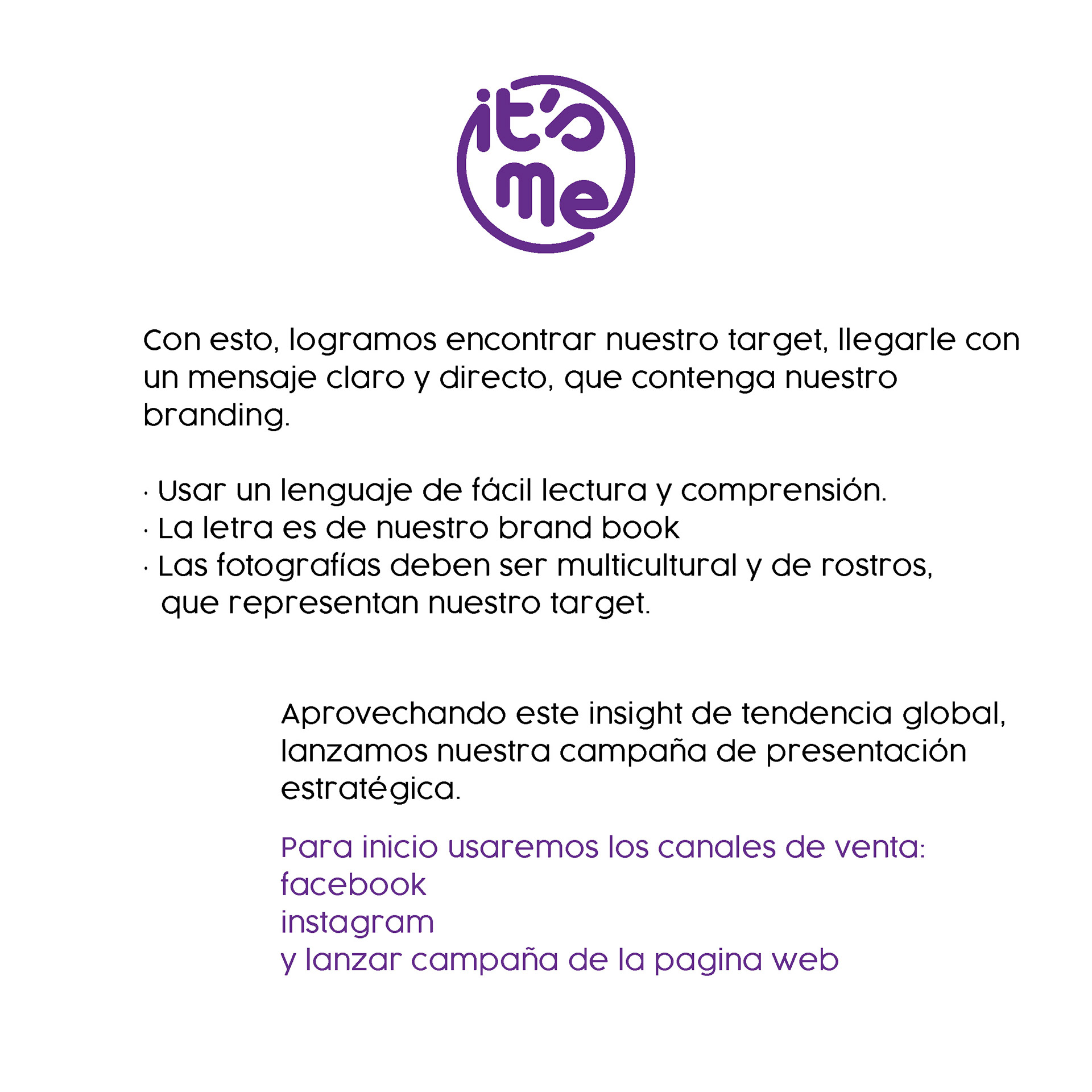 it's me

Con esto, logramos encontrar nuestro target, llegarle con un mensaje claro y directo, que contenga nuestro branding.

· Usar un lenguaje de fácil lectura y comprensión.
· La letra es de nuestro brand book
· Las fotografías deben ser multicultural y de rostros, que representan nuestro target.

Aprovechando este insight de tendencia global, lanzamos nuestra campaña de presentación estratégica.

Para inicio usaremos los canales de venta:
facebook
instagram
y lanzar campaña de la pagina web